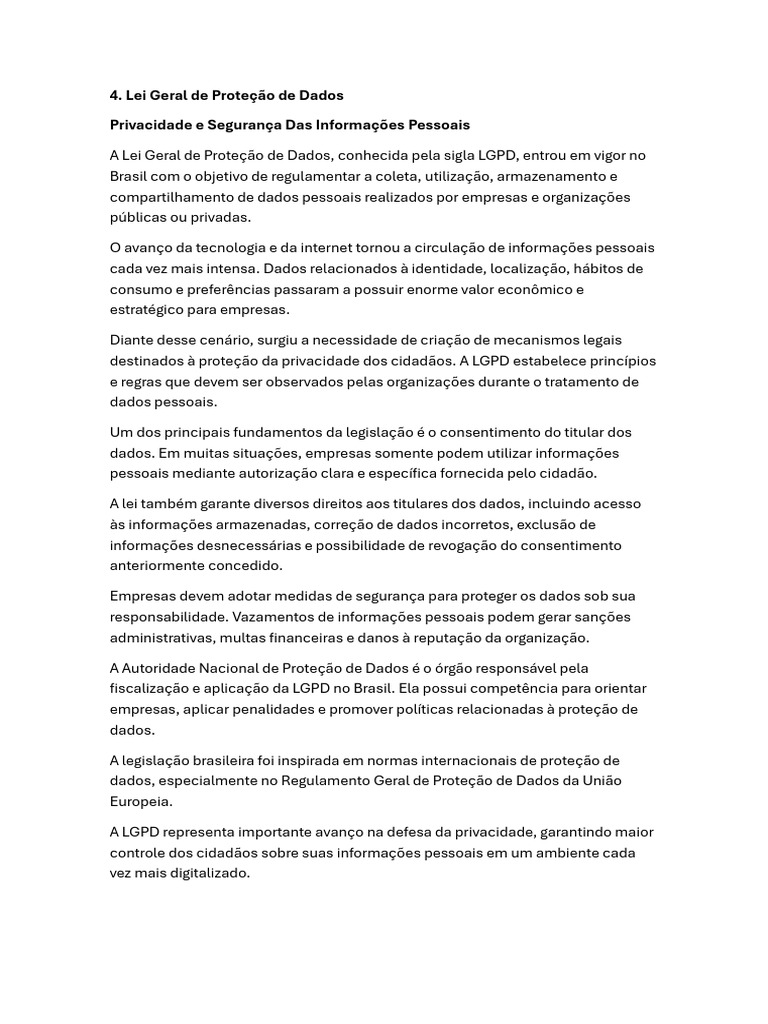 4. Lei Geral de Proteção de Dados

Privacidade e Segurança Das Informações Pessoais

A Lei Geral de Proteção de Dados, conhecida pela sigla LGPD, entrou em vigor no Brasil com o objetivo de regulamentar a coleta, utilização, armazenamento e compartilhamento de dados pessoais realizados por empresas e organizações públicas ou privadas.

O avanço da tecnologia e da internet tornou a circulação de informações pessoais cada vez mais intensa. Dados relacionados à identidade, localização, hábitos de consumo e preferências passaram a possuir enorme valor econômico e estratégico para empresas.

Diante desse cenário, surgiu a necessidade de criação de mecanismos legais destinados à proteção da privacidade dos cidadãos. A LGPD estabelece princípios e regras que devem ser observados pelas organizações durante o tratamento de dados pessoais.

Um dos principais fundamentos da legislação é o consentimento do titular dos dados. Em muitas situações, empresas somente podem utilizar informações pessoais mediante autorização clara e específica fornecida pelo cidadão.

A lei também garante diversos direitos aos titulares dos dados, incluindo acesso às informações armazenadas, correção de dados incorretos, exclusão de informações desnecessárias e possibilidade de revogação do consentimento anteriormente concedido.

Empresas devem adotar medidas de segurança para proteger os dados sob sua responsabilidade. Vazamentos de informações pessoais podem gerar sanções administrativas, multas financeiras e danos à reputação da organização.

A Autoridade Nacional de Proteção de Dados é o órgão responsável pela fiscalização e aplicação da LGPD no Brasil. Ela possui competência para orientar empresas, aplicar penalidades e promover políticas relacionadas à proteção de dados.

A legislação brasileira foi inspirada em normas internacionais de proteção de dados, especialmente no Regulamento Geral de Proteção de Dados da União Europeia.

A LGPD representa importante avanço na defesa da privacidade, garantindo maior controle dos cidadãos sobre suas informações pessoais em um ambiente cada vez mais digitalizado.